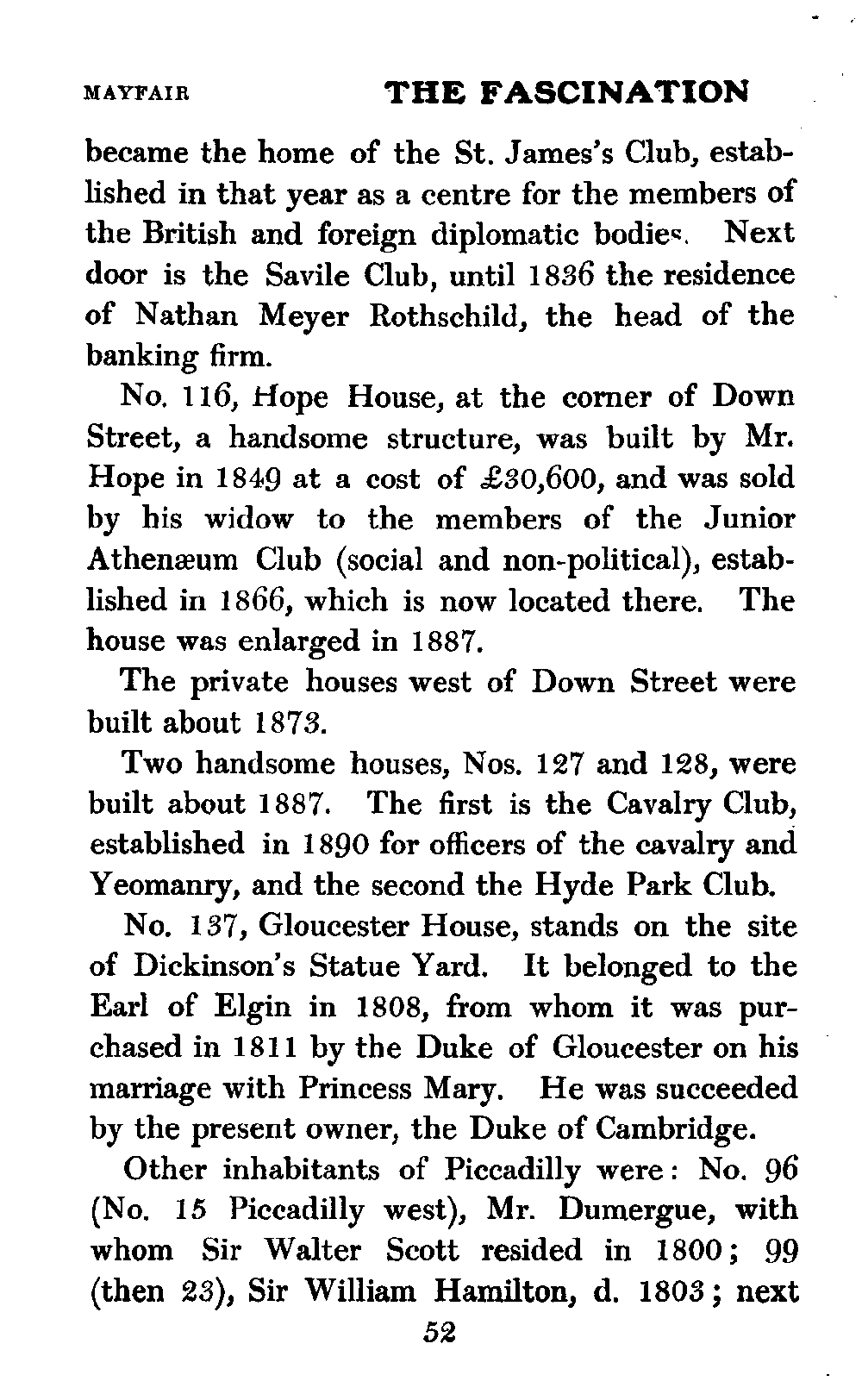 MAYFAIR THE FASCINATION

became the home of the St. James's Club, established in that year as a centre for the members of the British and foreign diplomatic bodies. Next door is the Savile Club, until 1836 the residence of Nathan Meyer Rothschild, the head of the banking firm.

No. 116, Hope House, at the corner of Down Street, a handsome structure, was built by Mr. Hope in 1849 at a cost of £30,600, and was sold by his widow to the members of the Junior Athenæum Club (social and non-political), established in 1866, which is now located there. The house was enlarged in 1887.

The private houses west of Down Street were built about 1873.

Two handsome houses, Nos. 127 and 128, were built about 1887. The first is the Cavalry Club, established in 1890 for officers of the cavalry and Yeomanry, and the second the Hyde Park Club.

No. 137, Gloucester House, stands on the site of Dickinson's Statue Yard. It belonged to the Earl of Elgin in 1808, from whom it was purchased in 1811 by the Duke of Gloucester on his marriage with Princess Mary. He was succeeded by the present owner, the Duke of Cambridge.

Other inhabitants of Piccadilly were: No. 96 (No. 15 Piccadilly west), Mr. Dumergue, with whom Sir Walter Scott resided in 1800; 99 (then 23), Sir William Hamilton, d. 1803; next

52